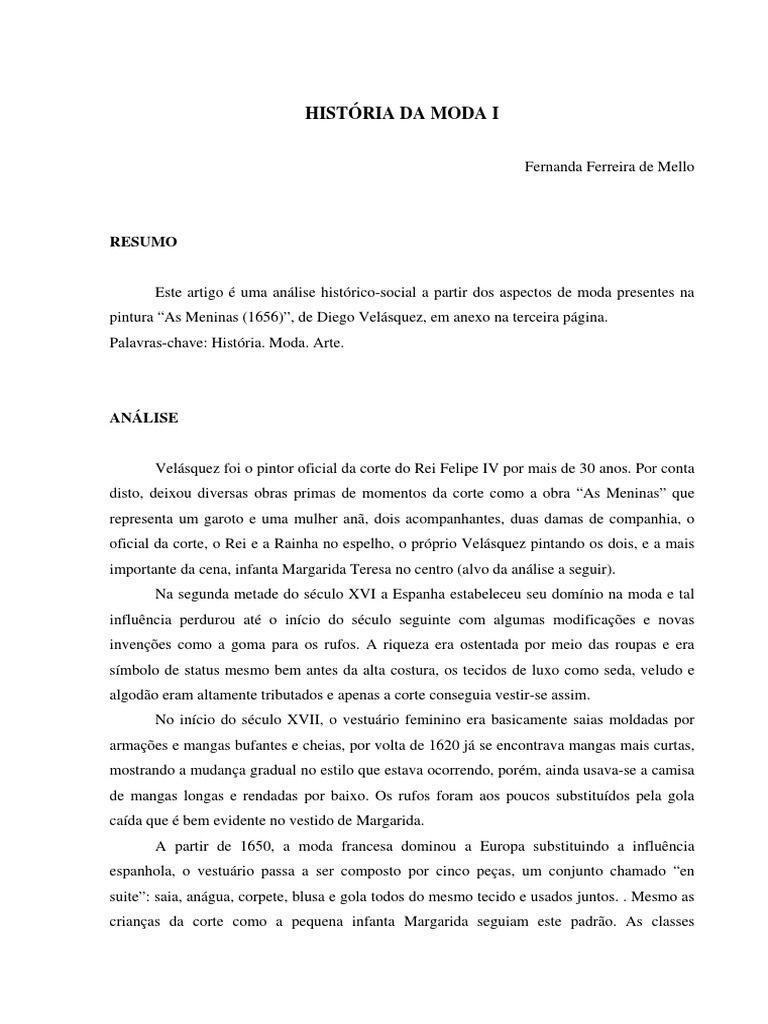 HISTÓRIA DA MODA I

Fernanda Ferreira de Mello

RESUMO

Este artigo é uma análise histórico-social a partir dos aspectos de moda presentes na pintura “As Meninas (1656)”, de Diego Velásquez, em anexo na terceira página.
Palavras-chave: História. Moda. Arte.

ANÁLISE

Velásquez foi o pintor oficial da corte do Rei Felipe IV por mais de 30 anos. Por conta disto, deixou diversas obras primas de momentos da corte como a obra “As Meninas” que representa um garoto e uma mulher anã, dois acompanhantes, duas damas de companhia, o oficial da corte, o Rei e a Rainha no espelho, o próprio Velásquez pintando os dois, e a mais importante da cena, infanta Margarida Teresa no centro (alvo da análise a seguir).

Na segunda metade do século XVI a Espanha estabeleceu seu domínio na moda e tal influência perdurou até o início do século seguinte com algumas modificações e novas invenções como a goma para os rufos. A riqueza era ostentada por meio das roupas e era símbolo de status mesmo bem antes da alta costura, os tecidos de luxo como seda, veludo e algodão eram altamente tributados e apenas a corte conseguia vestir-se assim.

No início do século XVII, o vestuário feminino era basicamente saias moldadas por armações e mangas bufantes e cheias, por volta de 1620 já se encontrava mangas mais curtas, mostrando a mudança gradual no estilo que estava ocorrendo, porém, ainda usava-se a camisa de mangas longas e rendadas por baixo. Os rufos foram aos poucos substituídos pela gola caída que é bem evidente no vestido de Margarida.

A partir de 1650, a moda francesa dominou a Europa substituindo a influência espanhola, o vestuário passa a ser composto por cinco peças, um conjunto chamado “en suite”: saia, anágua, corpete, blusa e gola todos do mesmo tecido e usados juntos. . Mesmo as crianças da corte como a pequena infanta Margarida seguiam este padrão. As classes